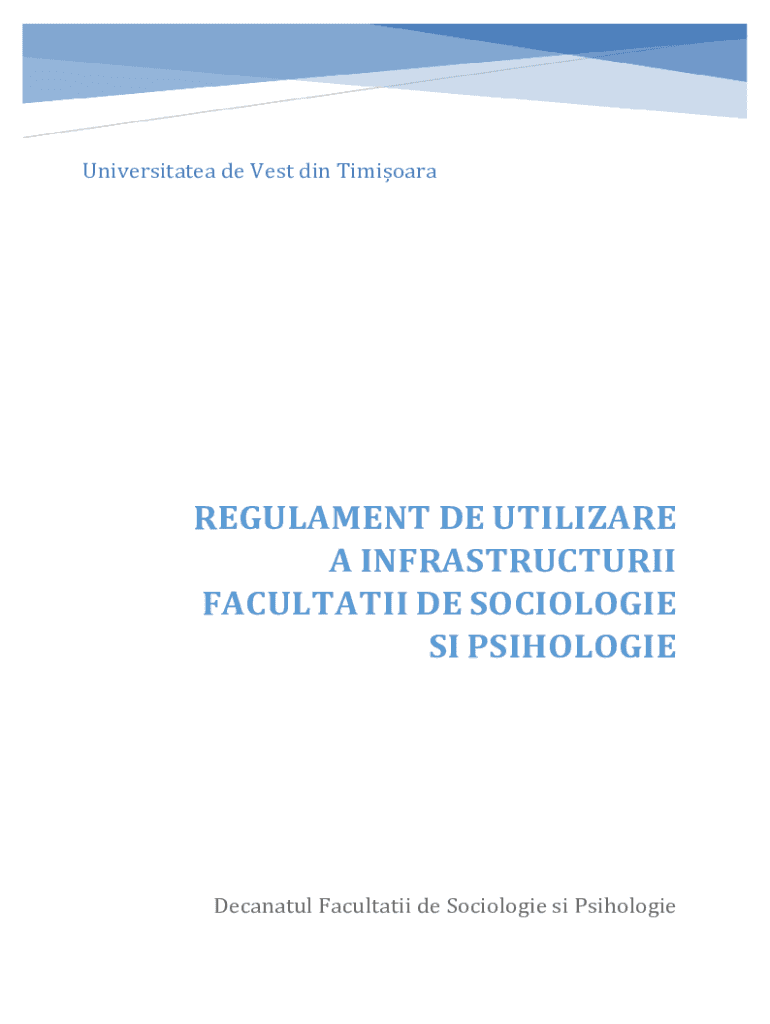 Universitatea de Vest din Timișoara

REGULAMENT DE UTILIZARE A INFRASTRUCTURII FACULTATII DE SOCIOLOGIE SI PSIHOLOGIE

Decanatul Facultatii de Sociologie si Psihologie